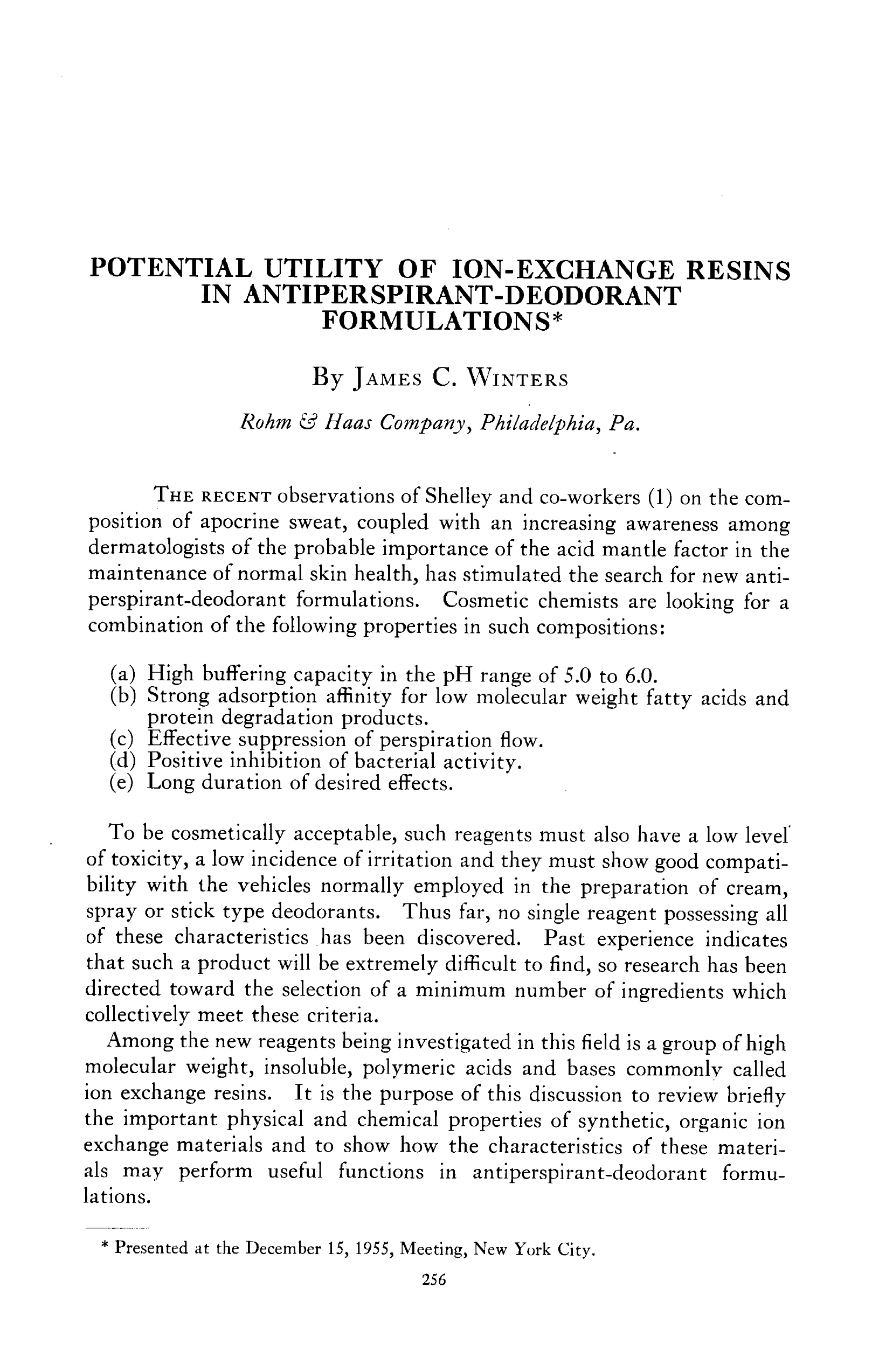 POTENTIAL UTILITY OF ION-EXCHANGE RESINS IN ANTIPERSPIRANT-DEODORANT FORMULATIONS*

By JAMES C. WINTERS

Rohm & Haas Company, Philadelphia, Pa.

THE RECENT observations of Shelley and co-workers (1) on the composition of apocrine sweat, coupled with an increasing awareness among dermatologists of the probable importance of the acid mantle factor in the maintenance of normal skin health, has stimulated the search for new antiperspirant-deodorant formulations. Cosmetic chemists are looking for a combination of the following properties in such compositions:

(a) High buffering capacity in the pH range of 5.0 to 6.0.
(b) Strong adsorption affinity for low molecular weight fatty acids and protein degradation products.
(c) Effective suppression of perspiration flow.
(d) Positive inhibition of bacterial activity.
(e) Long duration of desired effects.

To be cosmetically acceptable, such reagents must also have a low level of toxicity, a low incidence of irritation and they must show good compatibility with the vehicles normally employed in the preparation of cream, spray or stick type deodorants. Thus far, no single reagent possessing all of these characteristics has been discovered. Past experience indicates that such a product will be extremely difficult to find, so research has been directed toward the selection of a minimum number of ingredients which collectively meet these criteria.

Among the new reagents being investigated in this field is a group of high molecular weight, insoluble, polymeric acids and bases commonly called ion exchange resins. It is the purpose of this discussion to review briefly the important physical and chemical properties of synthetic, organic ion exchange materials and to show how the characteristics of these materials may perform useful functions in antiperspirant-deodorant formulations.

* Presented at the December 15, 1955, Meeting, New York City.

256